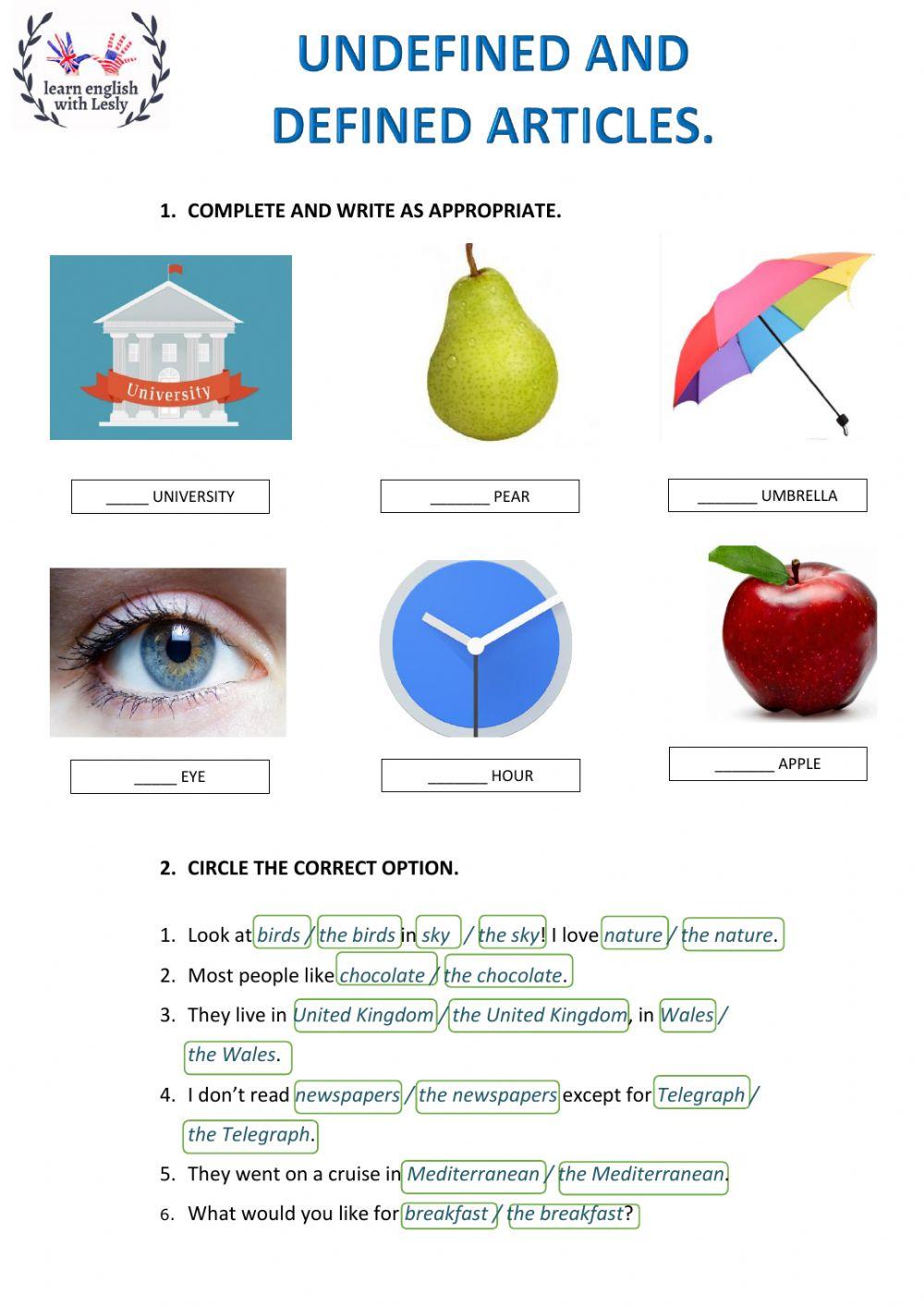 learn english with Lesly

UNDEFINED AND DEFINED ARTICLES.

1. COMPLETE AND WRITE AS APPROPRIATE.

University

_____ UNIVERSITY

_______ PEAR

_______ UMBRELLA

_____ EYE

_______ HOUR

_______ APPLE

2. CIRCLE THE CORRECT OPTION.

1. Look at birds / the birds in sky / the sky! I love nature / the nature.
2. Most people like chocolate / the chocolate.
3. They live in United Kingdom / the United Kingdom, in Wales / the Wales.
4. I don't read newspapers / the newspapers except for Telegraph / the Telegraph.
5. They went on a cruise in Mediterranean / the Mediterranean.
6. What would you like for breakfast / the breakfast?